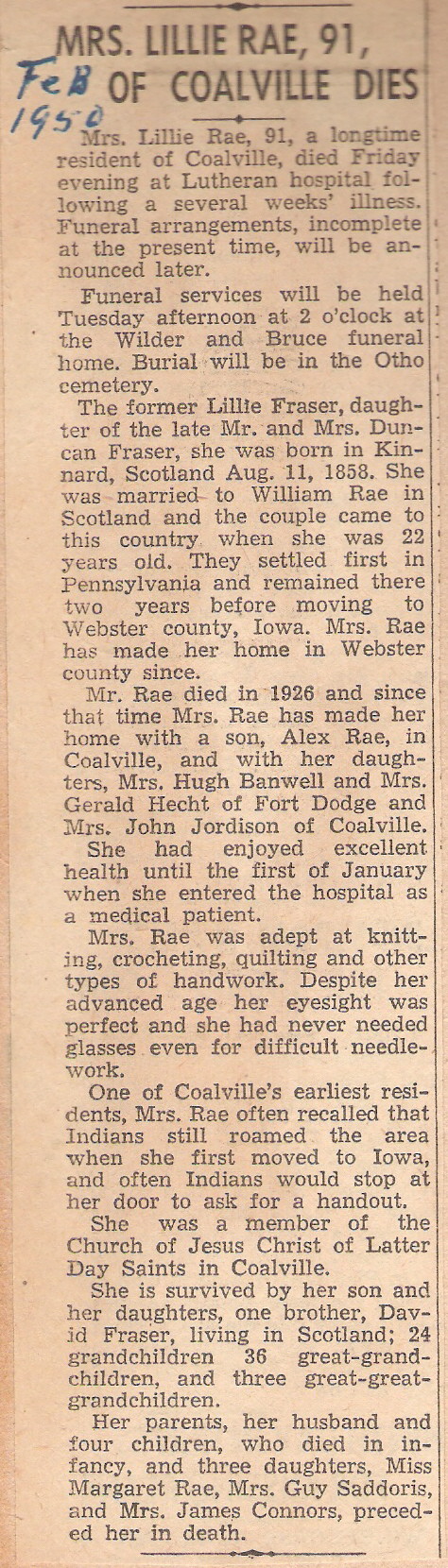 MRS. LILLIE RAE, 91, OF COALVILLE DIES

Feb 1950

Mrs. Lillie Rae, 91, a longtime resident of Coalville, died Friday evening at Lutheran hospital following a several weeks' illness. Funeral arrangements, incomplete at the present time, will be announced later.

Funeral services will be held Tuesday afternoon at 2 o'clock at the Wilder and Bruce funeral home. Burial will be in the Otho cemetery.

The former Lillie Fraser, daughter of the late Mr. and Mrs. Duncan Fraser, she was born in Kinnard, Scotland Aug. 11, 1858. She was married to William Rae in Scotland and the couple came to this country when she was 22 years old. They settled first in Pennsylvania and remained there two years before moving to Webster county, Iowa. Mrs. Rae has made her home in Webster county since.

Mr. Rae died in 1926 and since that time Mrs. Rae has made her home with a son, Alex Rae, in Coalville, and with her daughters, Mrs. Hugh Banwell and Mrs. Gerald Hecht of Fort Dodge and Mrs. John Jordison of Coalville.

She had enjoyed excellent health until the first of January when she entered the hospital as a medical patient.

Mrs. Rae was adept at knitting, crocheting, quilting and other types of handwork. Despite her advanced age her eyesight was perfect and she had never needed glasses even for difficult needlework.

One of Coalville's earliest residents, Mrs. Rae often recalled that Indians still roamed the area when she first moved to Iowa, and often Indians would stop at her door to ask for a handout.

She was a member of the Church of Jesus Christ of Latter Day Saints in Coalville.

She is survived by her son and her daughters, one brother, David Fraser, living in Scotland; 24 grandchildren 36 great-grandchildren, and three great-great-grandchildren.

Her parents, her husband and four children, who died in infancy, and three daughters, Miss Margaret Rae, Mrs. Guy Saddoris, and Mrs. James Connors, preceded her in death.